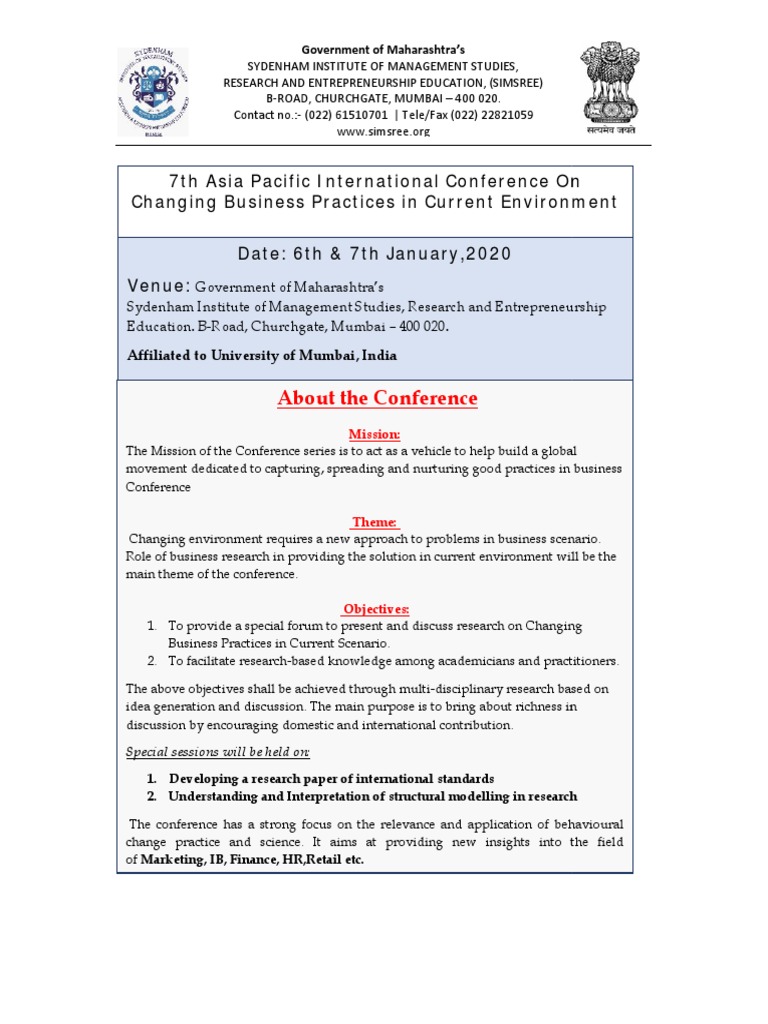 Government of Maharashtra's
SYDENHAM INSTITUTE OF MANAGEMENT STUDIES,
RESEARCH AND ENTREPRENEURSHIP EDUCATION, (SIMSREE)
B-ROAD, CHURCHGATE, MUMBAI – 400 020.
Contact no.:- (022) 61510701 | Tele/Fax (022) 22821059
www.simsree.org

सत्यमेव जयते

7th Asia Pacific International Conference On Changing Business Practices in Current Environment

Date: 6th & 7th January,2020

Venue: Government of Maharashtra's
Sydenham Institute of Management Studies, Research and Entrepreneurship Education. B-Road, Churchgate, Mumbai – 400 020.

Affiliated to University of Mumbai, India

About the Conference

Mission:

The Mission of the Conference series is to act as a vehicle to help build a global movement dedicated to capturing, spreading and nurturing good practices in business Conference

Theme:

Changing environment requires a new approach to problems in business scenario. Role of business research in providing the solution in current environment will be the main theme of the conference.

Objectives:

1. To provide a special forum to present and discuss research on Changing Business Practices in Current Scenario.
2. To facilitate research-based knowledge among academicians and practitioners.

The above objectives shall be achieved through multi-disciplinary research based on idea generation and discussion. The main purpose is to bring about richness in discussion by encouraging domestic and international contribution.

Special sessions will be held on:

1. Developing a research paper of international standards
2. Understanding and Interpretation of structural modelling in research

The conference has a strong focus on the relevance and application of behavioural change practice and science. It aims at providing new insights into the field of Marketing, IB, Finance, HR,Retail etc.